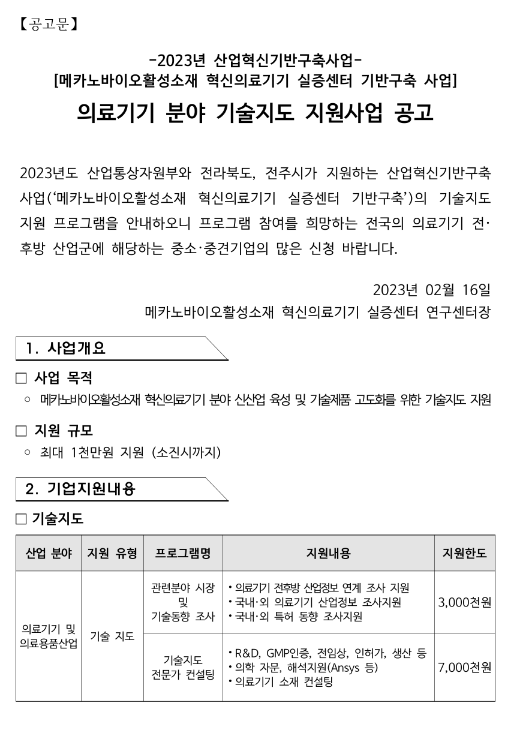 【공고문】

-2023년 산업혁신기반구축사업-
[메카노바이오활성소재 혁신의료기기 실증센터 기반구축 사업]

의료기기 분야 기술지도 지원사업 공고

2023년도 산업통상자원부와 전라북도, 전주시가 지원하는 산업혁신기반구축 사업('메카노바이오활성소재 혁신의료기기 실증센터 기반구축')의 기술지도 지원 프로그램을 안내하오니 프로그램 참여를 희망하는 전국의 의료기기 전·후방 산업군에 해당하는 중소·중견기업의 많은 신청 바랍니다.

2023년 02월 16일
메카노바이오활성소재 혁신의료기기 실증센터 연구센터장

1. 사업개요

□ 사업 목적
○ 메카노바이오활성소재 혁신의료기기 분야 신산업 육성 및 기술제품 고도화를 위한 기술지도 지원

□ 지원 규모
○ 최대 1천만원 지원 (소진시까지)

2. 기업지원내용

□ 기술지도

| 산업 분야 | 지원 유형 | 프로그램명 | 지원내용 | 지원한도 |
|---|---|---|---|---|
| 의료기기 및 의료용품산업 | 기술 지도 | 관련분야 시장 및 기술동향 조사 | • 의료기기 전후방 산업정보 연계 조사 지원 • 국내·외 의료기기 산업정보 조사지원 • 국내·외 특허 동향 조사지원 | 3,000천원 |
| | | 기술지도 전문가 컨설팅 | • R&D, GMP인증, 전임상, 인허가, 생산 등 • 의학 자문, 해석지원(Ansys 등) • 의료기기 소재 컨설팅 | 7,000천원 |